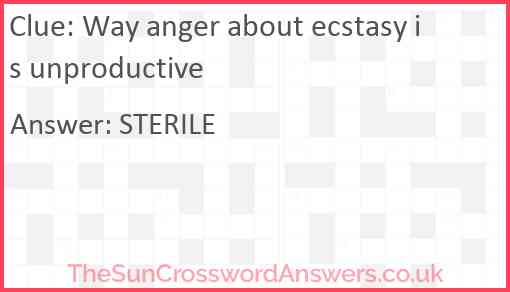 Clue: Way anger about ecstasy is unproductive

Answer: STERILE

TheSunCrosswordAnswers.co.uk